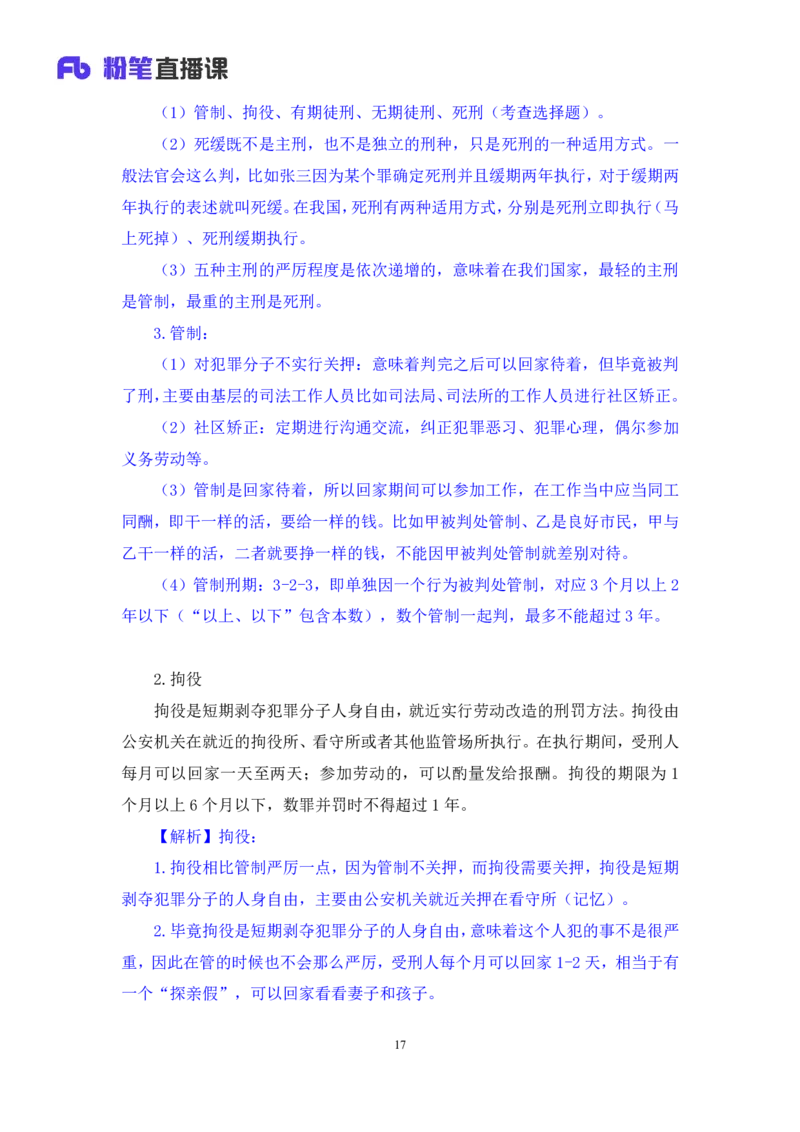 Fb 粉笔直播课

（1）管制、拘役、有期徒刑、无期徒刑、死刑（考查选择题）。

（2）死缓既不是主刑，也不是独立的刑种，只是死刑的一种适用方式。一般法官会这么判，比如张三因为某个罪确定死刑并且缓期两年执行，对于缓期两年执行的表述就叫死缓。在我国，死刑有两种适用方式，分别是死刑立即执行（马上死掉）、死刑缓期执行。

（3）五种主刑的严厉程度是依次递增的，意味着在我们国家，最轻的主刑是管制，最重的主刑是死刑。

3.管制：

（1）对犯罪分子不实行关押：意味着判完之后可以回家待着，但毕竟被判了刑，主要由基层的司法工作人员比如司法局、司法所的工作人员进行社区矫正。

（2）社区矫正：定期进行沟通交流，纠正犯罪恶习、犯罪心理，偶尔参加义务劳动等。

（3）管制是回家待着，所以回家期间可以参加工作，在工作当中应当同工同酬，即干一样的活，要给一样的钱。比如甲被判处管制、乙是良好市民，甲与乙干一样的活，二者就要挣一样的钱，不能因甲被判处管制就差别对待。

（4）管制刑期：3-2-3，即单独因一个行为被判处管制，对应 3 个月以上 2 年以下（“以上、以下”包含本数），数个管制一起判，最多不能超过 3 年。

2.拘役

拘役是短期剥夺犯罪分子人身自由，就近实行劳动改造的刑罚方法。拘役由公安机关在就近的拘役所、看守所或者其他监管场所执行。在执行期间，受刑人每月可以回家一天至两天；参加劳动的，可以酌量发给报酬。拘役的期限为 1 个月以上 6 个月以下，数罪并罚时不得超过 1 年。

【解析】拘役：

1.拘役相比管制严厉一点，因为管制不关押，而拘役需要关押，拘役是短期剥夺犯罪分子的人身自由，主要由公安机关就近关押在看守所（记忆）。

2.毕竟拘役是短期剥夺犯罪分子的人身自由，意味着这个人犯的事不是很严重，因此在管的时候也不会那么严厉，受刑人每个月可以回家 1-2 天，相当于有一个“探亲假”，可以回家看看妻子和孩子。

17